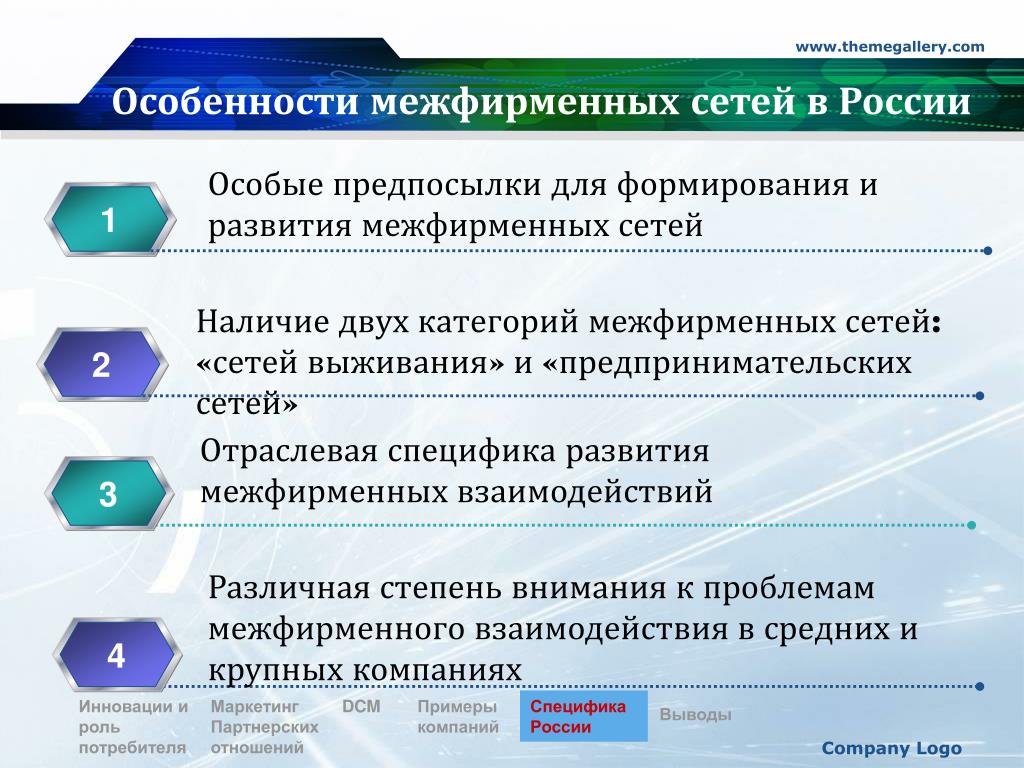 www.themegallery.com

Особенности межфирменных сетей в России

1

Особые предпосылки для формирования и развития межфирменных сетей

2

Наличие двух категорий межфирменных сетей: «сетей выживания» и «предпринимательских сетей»

3

Отраслевая специфика развития межфирменных взаимодействий

4

Различная степень внимания к проблемам межфирменного взаимодействия в средних и крупных компаниях

Инновации и роль потребителя

Маркетинг Партнерских отношений

DCM

Примеры компаний

Специфика России

Выводы

Company Logo